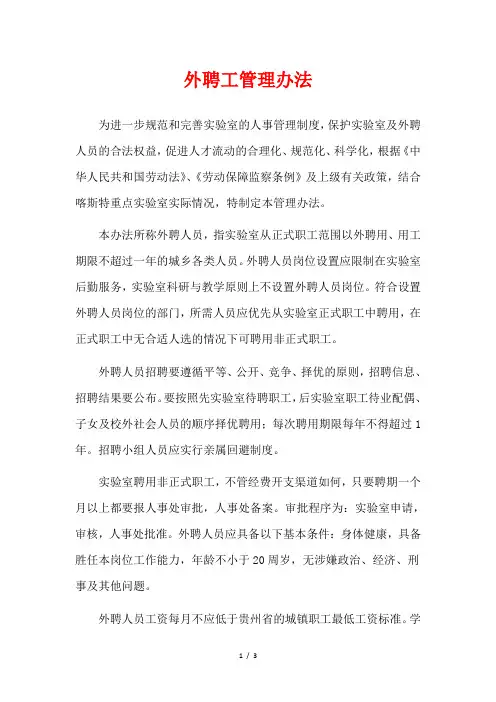 外聘工管理办法

为进一步规范和完善实验室的人事管理制度，保护实验室及外聘人员的合法权益，促进人才流动的合理化、规范化、科学化，根据《中华人民共和国劳动法》、《劳动保障监察条例》及上级有关政策，结合喀斯特重点实验室实际情况，特制定本管理办法。

本办法所称外聘人员，指实验室从正式职工范围以外聘用、用工期限不超过一年的城乡各类人员。外聘人员岗位设置应限制在实验室后勤服务，实验室科研与教学原则上不设置外聘人员岗位。符合设置外聘人员岗位的部门，所需人员应优先从实验室正式职工中聘用，在正式职工中无合适人选的情况下可聘用非正式职工。

外聘人员招聘要遵循平等、公开、竞争、择优的原则，招聘信息、招聘结果要公布。要按照先实验室待聘职工，后实验室职工待业配偶、子女及校外社会人员的顺序择优聘用；每次聘用期限每年不得超过1年。招聘小组人员应实行亲属回避制度。

实验室聘用非正式职工，不管经费开支渠道如何，只要聘期一个月以上都要报人事处审批，人事处备案。审批程序为：实验室申请，审核，人事处批准。外聘人员应具备以下基本条件：身体健康，具备胜任本岗位工作能力，年龄不小于20周岁，无涉嫌政治、经济、刑事及其他问题。

外聘人员工资每月不应低于贵州省的城镇职工最低工资标准。学

1 / 3